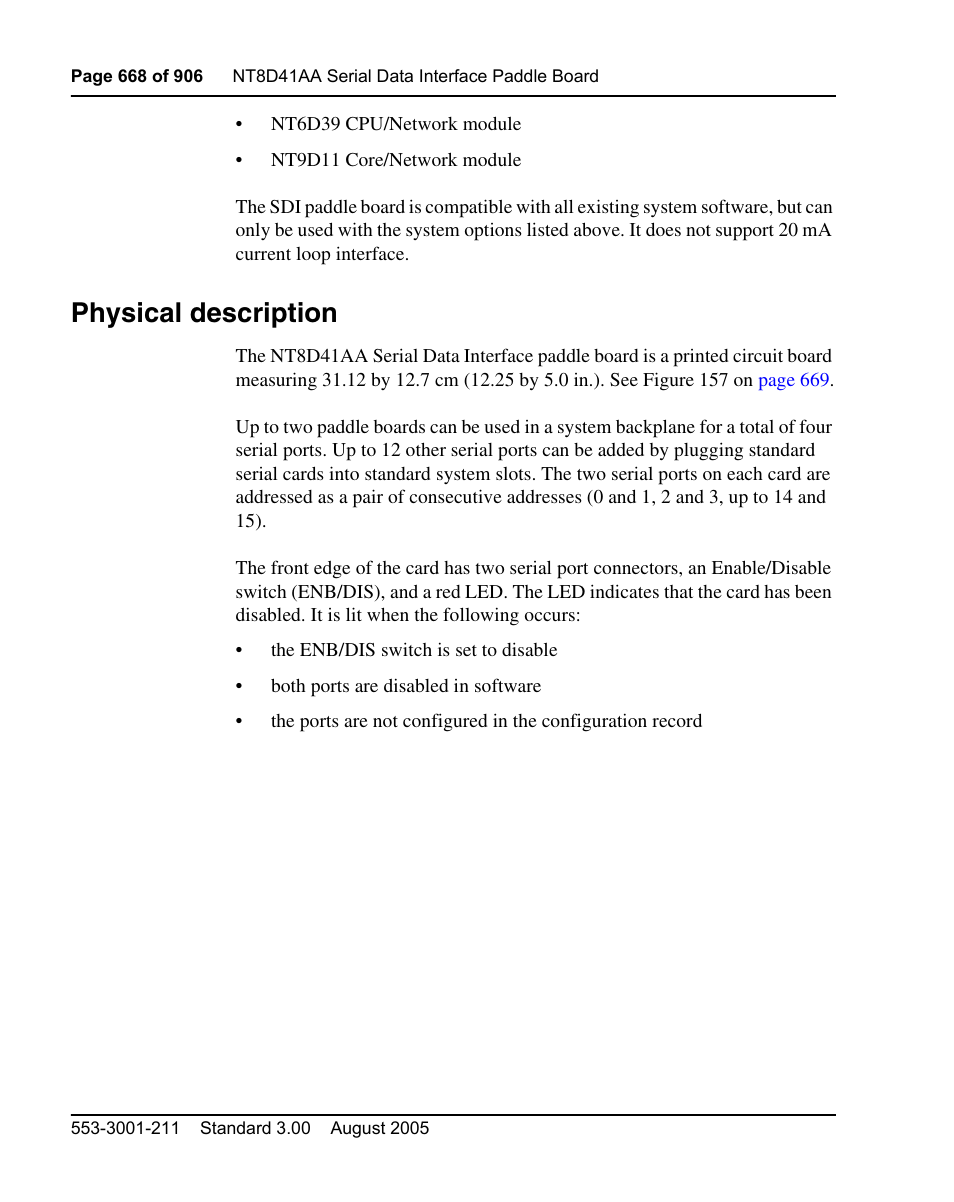 Page 668 of 906 NT8D41AA Serial Data Interface Paddle Board

• NT6D39 CPU/Network module

• NT9D11 Core/Network module

The SDI paddle board is compatible with all existing system software, but can only be used with the system options listed above. It does not support 20 mA current loop interface.

Physical description

The NT8D41AA Serial Data Interface paddle board is a printed circuit board measuring 31.12 by 12.7 cm (12.25 by 5.0 in.). See Figure 157 on page 669.

Up to two paddle boards can be used in a system backplane for a total of four serial ports. Up to 12 other serial ports can be added by plugging standard serial cards into standard system slots. The two serial ports on each card are addressed as a pair of consecutive addresses (0 and 1, 2 and 3, up to 14 and 15).

The front edge of the card has two serial port connectors, an Enable/Disable switch (ENB/DIS), and a red LED. The LED indicates that the card has been disabled. It is lit when the following occurs:

• the ENB/DIS switch is set to disable

• both ports are disabled in software

• the ports are not configured in the configuration record

553-3001-211 Standard 3.00 August 2005